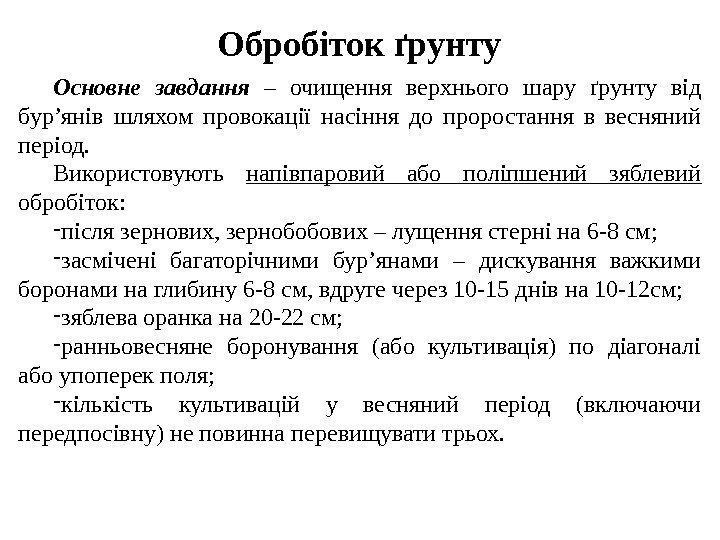 Обробіток ґрунту

Основне завдання – очищення верхнього шару ґрунту від бур’янів шляхом провокації насіння до проростання в весняний період.

Використовують напівпаровий або поліпшений зяблевий обробіток:

-після зернових, зернобобових – лущення стерні на 6-8 см;

-засмічені багаторічними бур’янами – дискування важкими боронами на глибину 6-8 см, вдруге через 10-15 днів на 10-12см;

-зяблева оранка на 20-22 см;

-ранньовесняне боронування (або культивація) по діагоналі або упоперек поля;

-кількість культивацій у весняний період (включаючи передпосівну) не повинна перевищувати трьох.